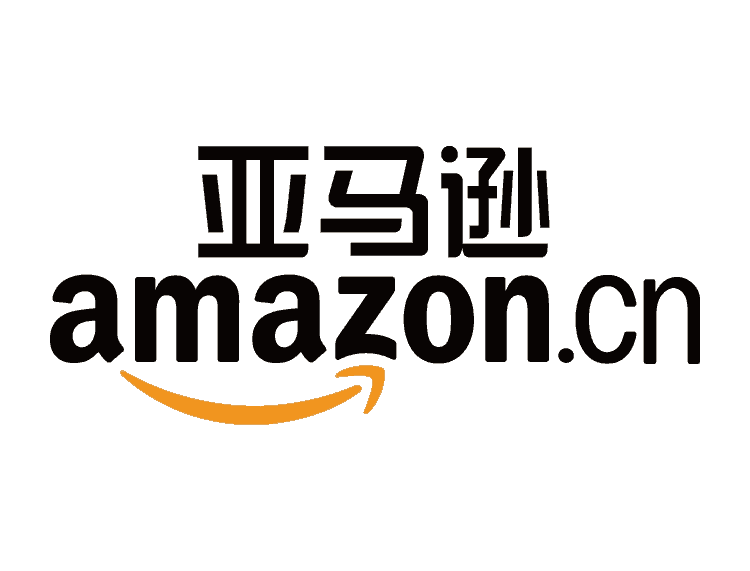 亚马逊
amazon.cn